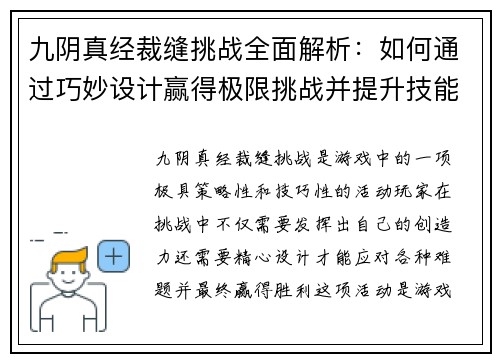 九阴真经裁缝挑战全面解析：如何通过巧妙设计赢得极限挑战并提升技能

九阴真经裁缝挑战是游戏中的一项极具策略性和技巧性的活动玩家在挑战中不仅需要发挥出自己的创造力还需要精心设计才能应对各种难题并最终赢得胜利这项活动是游戏

+